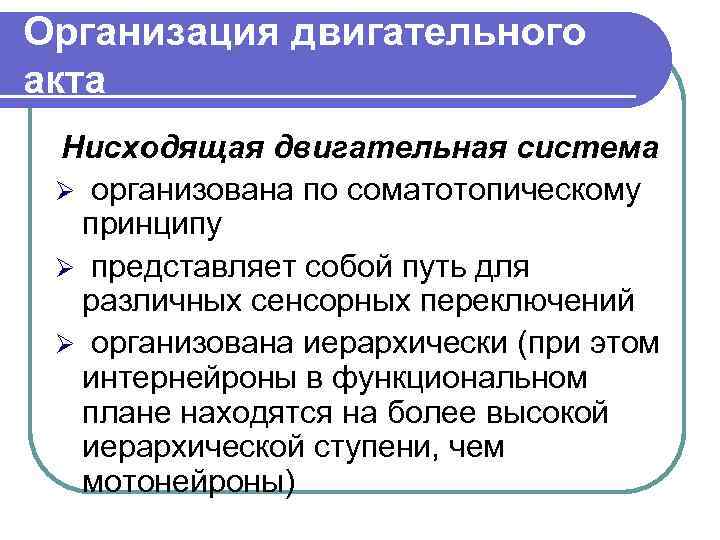 Организация двигательного акта

Нисходящая двигательная система

➢ организована по соматотопическому принципу

➢ представляет собой путь для различных сенсорных переключений

➢ организована иерархически (при этом интернейроны в функциональном плане находятся на более высокой иерархической ступени, чем мотонейроны)